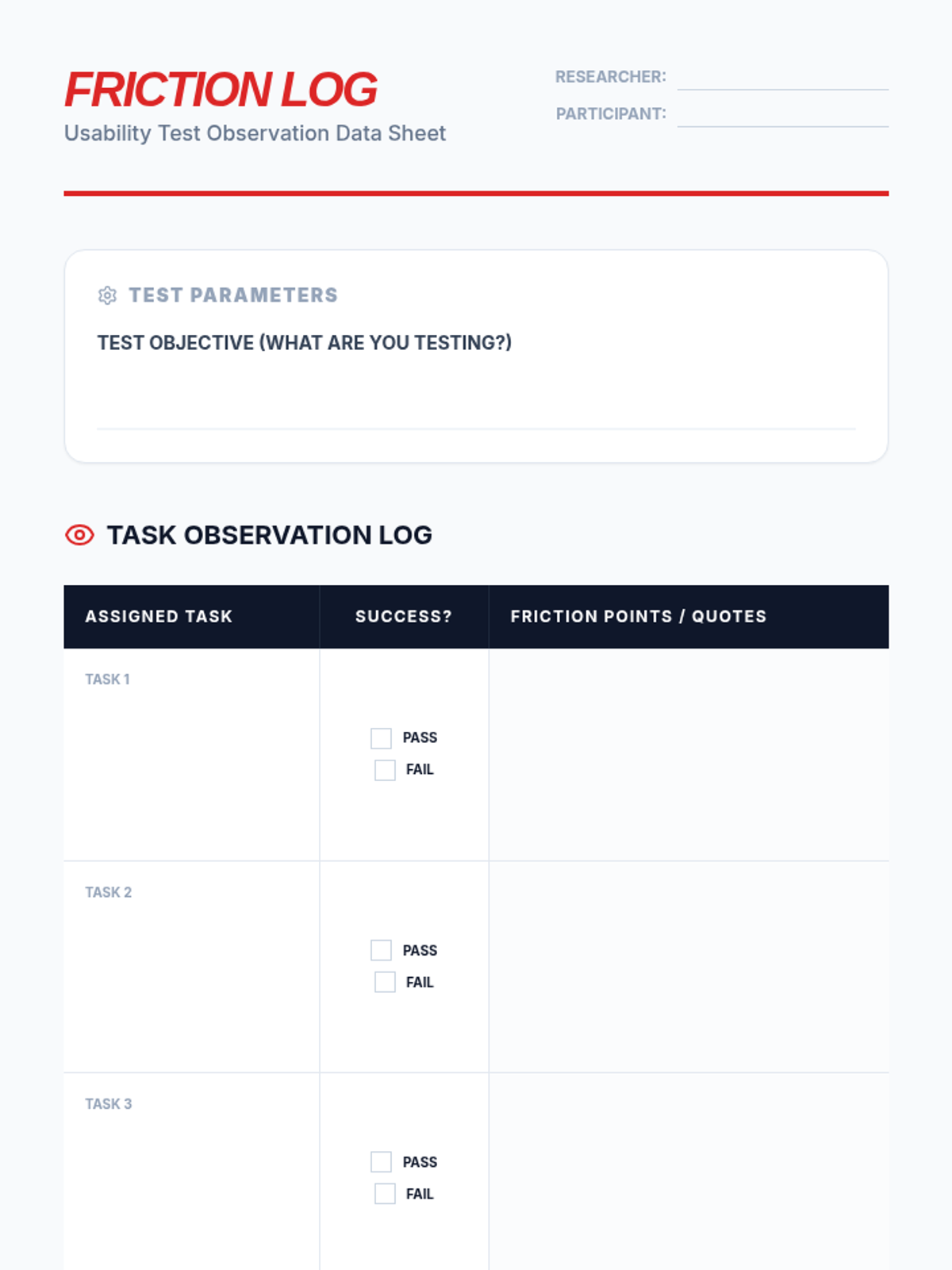 FRICTION LOG
Usability Test Observation Data Sheet

RESEARCHER:
PARTICIPANT:

TEST PARAMETERS
TEST OBJECTIVE (WHAT ARE YOU TESTING?)

TASK OBSERVATION LOG

| ASSIGNED TASK | SUCCESS? | FRICTION POINTS / QUOTES |
|---|---|---|
| TASK 1 | PASS FAIL | |
| TASK 2 | PASS FAIL | |
| TASK 3 | PASS FAIL | |